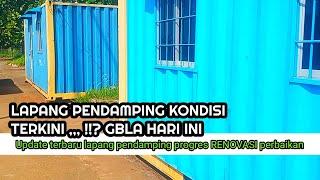 LAPANG PENDAMPING KONDISI TERKINI ,,, !!? GBLA HARI INI

Update terbaru lapang pendamping progres RENOVASI perbaikan